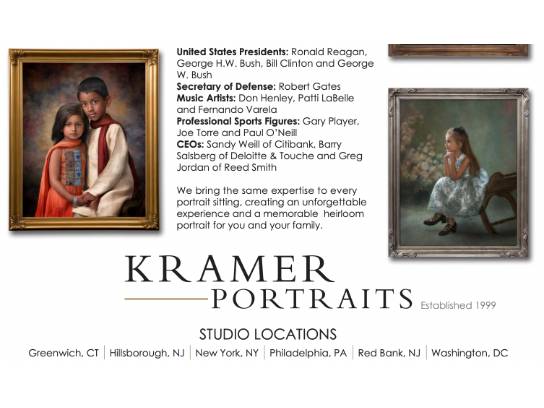 United States Presidents: Ronald Reagan, George H.W. Bush, Bill Clinton and George W. Bush
Secretary of Defense: Robert Gates
Music Artists: Don Henley, Patti LaBelle and Fernando Varela
Professional Sports Figures: Gary Player, Joe Torre and Paul O'Neill
CEOs: Sandy Weill of Citibank, Barry Salsberg of Deloitte & Touche and Greg Jordan of Reed Smith

We bring the same expertise to every portrait sitting, creating an unforgettable experience and a memorable heirloom portrait for you and your family.

KRAMER
PORTRAITS
Established 1999

STUDIO LOCATIONS
Greenwich, CT | Hillsborough, NJ | New York, NY | Philadelphia, PA | Red Bank, NJ | Washington, DC